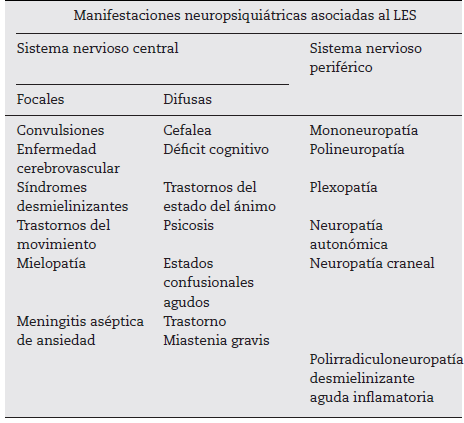 Manifestaciones neuropsiquiátricas asociadas al LES

| Sistema nervioso central | | Sistema nervioso periférico |
|---|---|---|
| Focales | Difusas | |
| Convulsiones | Cefalea | Mononeuropatía |
| Enfermedad cerebrovascular | Déficit cognitivo | Polineuropatía |
| Síndromes desmielinizantes | Trastornos del estado del ánimo | Plexopatía |
| Trastornos del movimiento | Psicosis | Neuropatía autonómica |
| Mielopatía | Estados confusionales agudos | Neuropatía craneal |
| Meningitis aséptica de ansiedad | Trastorno Miastenia gravis | |
| | | Polirradiculoneuropatía desmielinizante aguda inflamatoria |